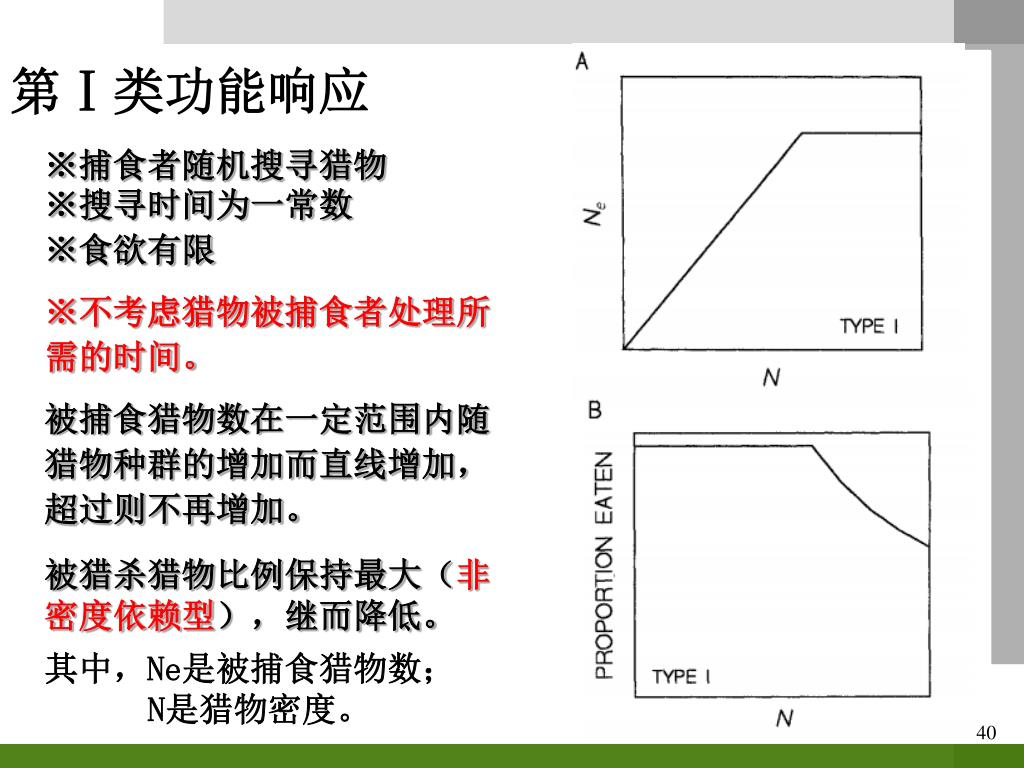 第Ⅰ类功能响应

※捕食者随机搜寻猎物
※搜寻时间为一常数
※食欲有限

※不考虑猎物被捕食者处理所需的时间。

被捕食猎物数在一定范围内随猎物种群的增加而直线增加，超过则不再增加。

被猎杀猎物比例保持最大（非密度依赖型），继而降低。

其中，Ne是被捕食猎物数；
N是猎物密度。

A

$N_e$

TYPE I

N

B

PROPORTION EATEN

TYPE I

N

40